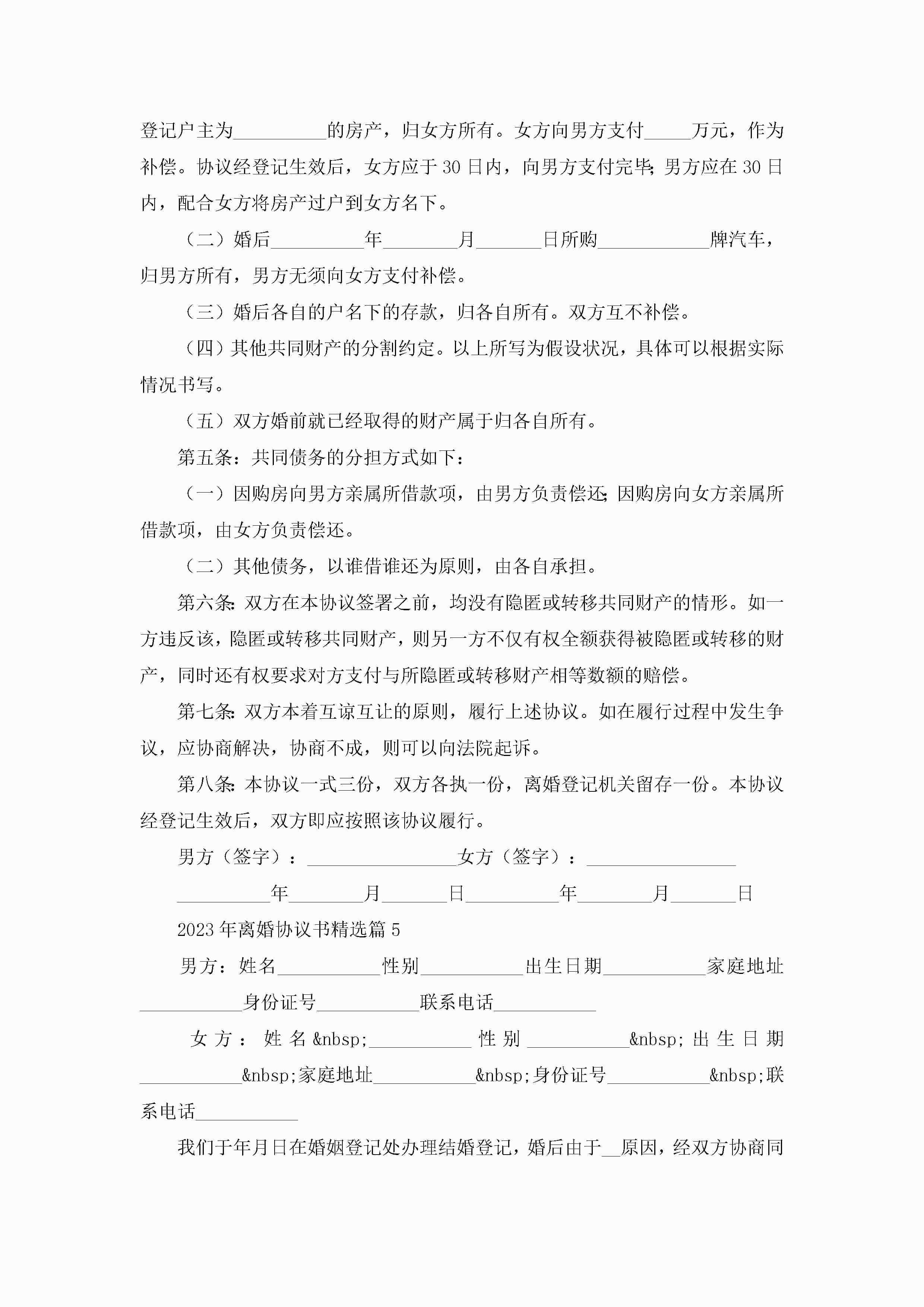 登记户主为__________的房产，归女方所有。女方向男方支付_____万元，作为补偿。协议经登记生效后，女方应于30日内，向男方支付完毕;男方应在30日内，配合女方将房产过户到女方名下。

（二）婚后__________年________月_______日所购____________牌汽车，归男方所有，男方无须向女方支付补偿。

（三）婚后各自的户名下的存款，归各自所有。双方互不补偿。

（四）其他共同财产的分割约定。以上所写为假设状况，具体可以根据实际情况书写。

（五）双方婚前就已经取得的财产属于归各自所有。

第五条：共同债务的分担方式如下：

（一）因购房向男方亲属所借款项，由男方负责偿还;因购房向女方亲属所借款项，由女方负责偿还。

（二）其他债务，以谁借谁还为原则，由各自承担。

第六条:双方在本协议签署之前，均没有隐匿或转移共同财产的情形。如一方违反该，隐匿或转移共同财产，则另一方不仅有权全额获得被隐匿或转移的财产，同时还有权要求对方支付与所隐匿或转移财产相等数额的赔偿。

第七条:双方本着互谅互让的原则，履行上述协议。如在履行过程中发生争议，应协商解决，协商不成，则可以向法院起诉。

第八条:本协议一式三份，双方各执一份，离婚登记机关留存一份。本协议经登记生效后，双方即应按照该协议履行。

男方（签字）：________________女方（签字）：________________

__________年________月_______日__________年________月_______日

2023年离婚协议书精选篇5

男方：姓名___________性别___________出生日期___________家庭地址___________身份证号___________联系电话___________

女方：姓名&nbsp;___________性别___________&nbsp;出生日期___________&nbsp;家庭地址___________&nbsp;身份证号___________&nbsp;联系电话___________

我们于年月日在婚姻登记处办理结婚登记，婚后由于__原因，经双方协商同